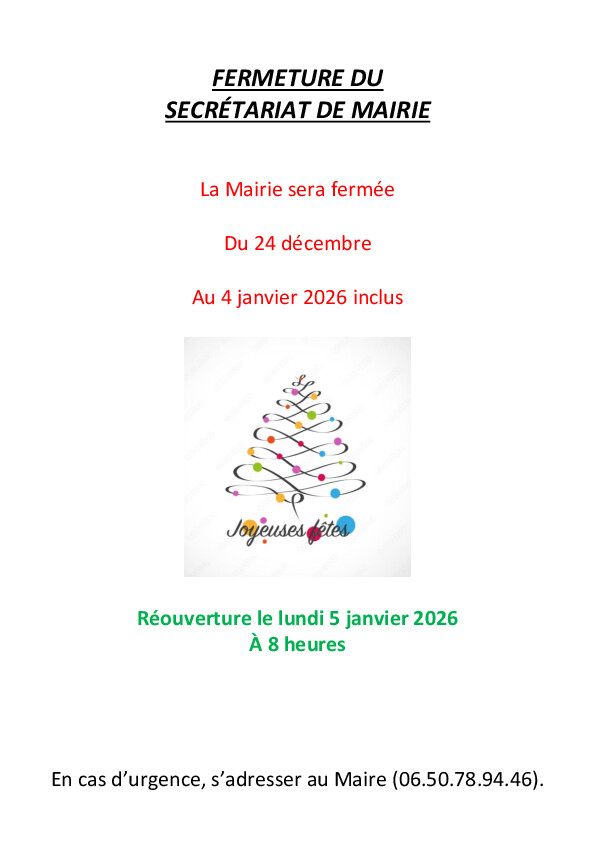 FERMETURE DU
SECRÉTARIAT DE MAIRIE

La Mairie sera fermée

Du 24 décembre

Au 4 janvier 2026 inclus

Joyeuses fêtes

Réouverture le lundi 5 janvier 2026
À 8 heures

En cas d'urgence, s'adresser au Maire (06.50.78.94.46).